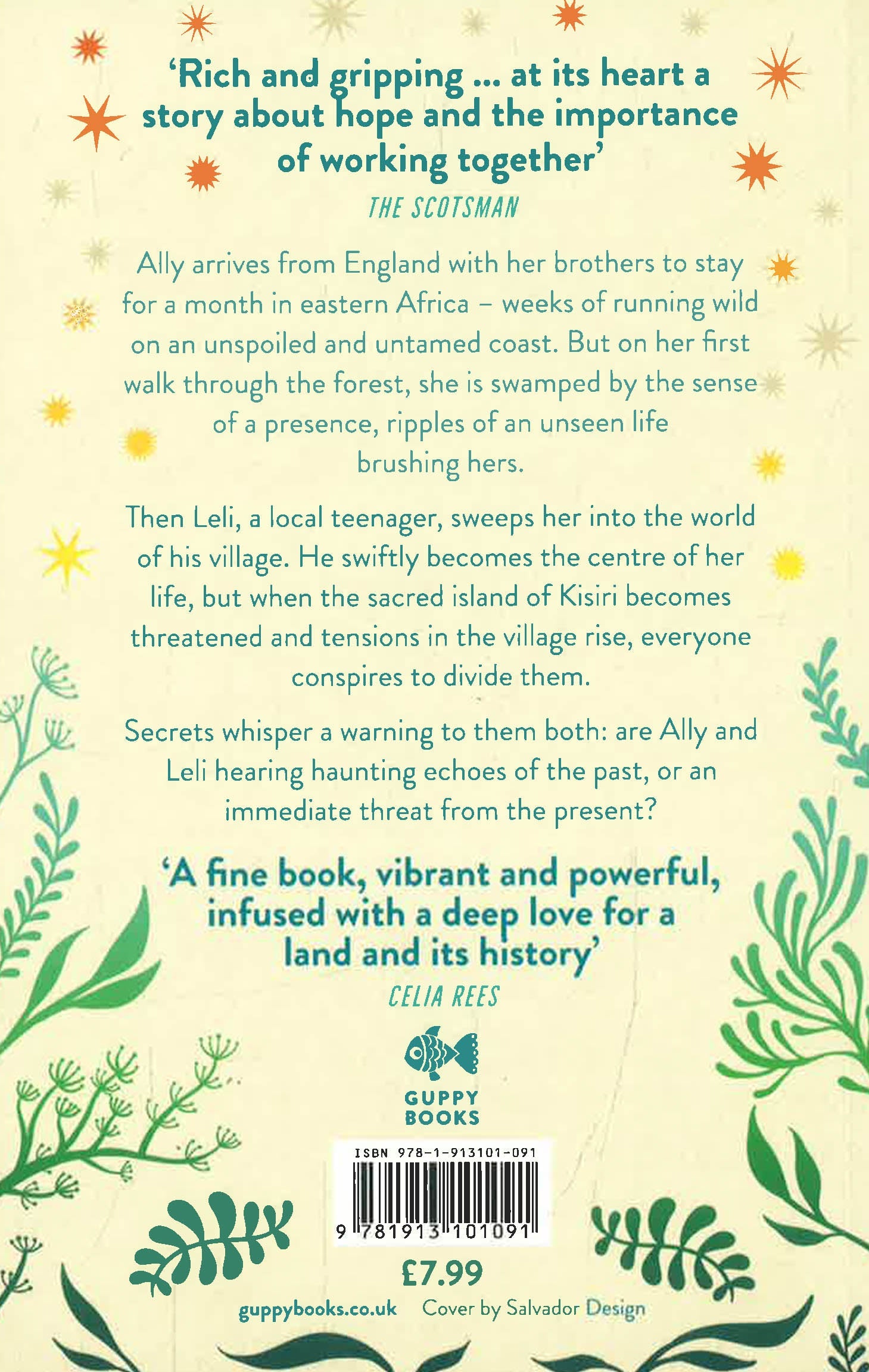 'Rich and gripping ... at its heart a story about hope and the importance of working together'
THE SCOTSMAN

Ally arrives from England with her brothers to stay for a month in eastern Africa – weeks of running wild on an unspoiled and untamed coast. But on her first walk through the forest, she is swamped by the sense of a presence, ripples of an unseen life brushing hers.

Then Leli, a local teenager, sweeps her into the world of his village. He swiftly becomes the centre of her life, but when the sacred island of Kisiri becomes threatened and tensions in the village rise, everyone conspires to divide them.

Secrets whisper a warning to them both: are Ally and Leli hearing haunting echoes of the past, or an immediate threat from the present?

'A fine book, vibrant and powerful, infused with a deep love for a land and its history'
CELIA REES

GUPPY
BOOKS

ISBN 978-1-913101-091
9 781913 101091

£7.99

guppybooks.co.uk Cover by Salvador Design